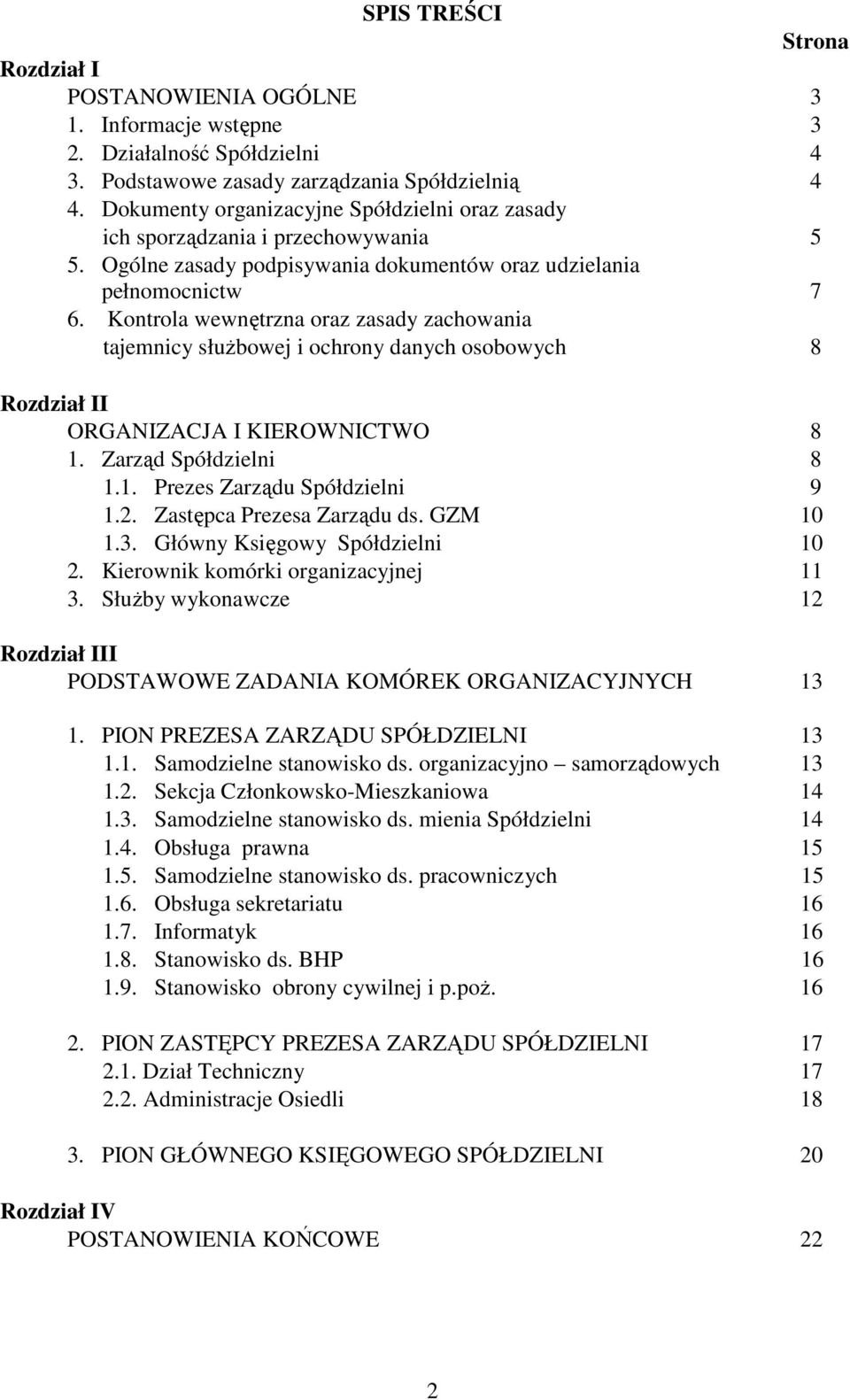 SPIS TREŚCI

Strona

Rozdział I
POSTANOWIENIA OGÓLNE 3
1. Informacje wstępne 3
2. Działalność Spółdzielni 4
3. Podstawowe zasady zarządzania Spółdzielnią 4
4. Dokumenty organizacyjne Spółdzielni oraz zasady ich sporządzania i przechowywania 5
5. Ogólne zasady podpisywania dokumentów oraz udzielania pełnomocnictw 7
6. Kontrola wewnętrzna oraz zasady zachowania tajemnicy służbowej i ochrony danych osobowych 8

Rozdział II
ORGANIZACJA I KIEROWNICTWO 8
1. Zarząd Spółdzielni 8
1.1. Prezes Zarządu Spółdzielni 9
1.2. Zastępca Prezesa Zarządu ds. GZM 10
1.3. Główny Księgowy Spółdzielni 10
2. Kierownik komórki organizacyjnej 11
3. Służby wykonawcze 12

Rozdział III
PODSTAWOWE ZADANIA KOMÓREK ORGANIZACYJNYCH 13

1. PION PREZESA ZARZĄDU SPÓŁDZIELNI 13
1.1. Samodzielne stanowisko ds. organizacyjno – samorządowych 13
1.2. Sekcja Członkowsko-Mieszkaniowa 14
1.3. Samodzielne stanowisko ds. mienia Spółdzielni 14
1.4. Obsługa prawna 15
1.5. Samodzielne stanowisko ds. pracowniczych 15
1.6. Obsługa sekretariatu 16
1.7. Informatyk 16
1.8. Stanowisko ds. BHP 16
1.9. Stanowisko obrony cywilnej i p.poż. 16

2. PION ZASTĘPCY PREZESA ZARZĄDU SPÓŁDZIELNI 17
2.1. Dział Techniczny 17
2.2. Administracje Osiedli 18

3. PION GŁÓWNEGO KSIĘGOWEGO SPÓŁDZIELNI 20

Rozdział IV
POSTANOWIENIA KOŃCOWE 22

2